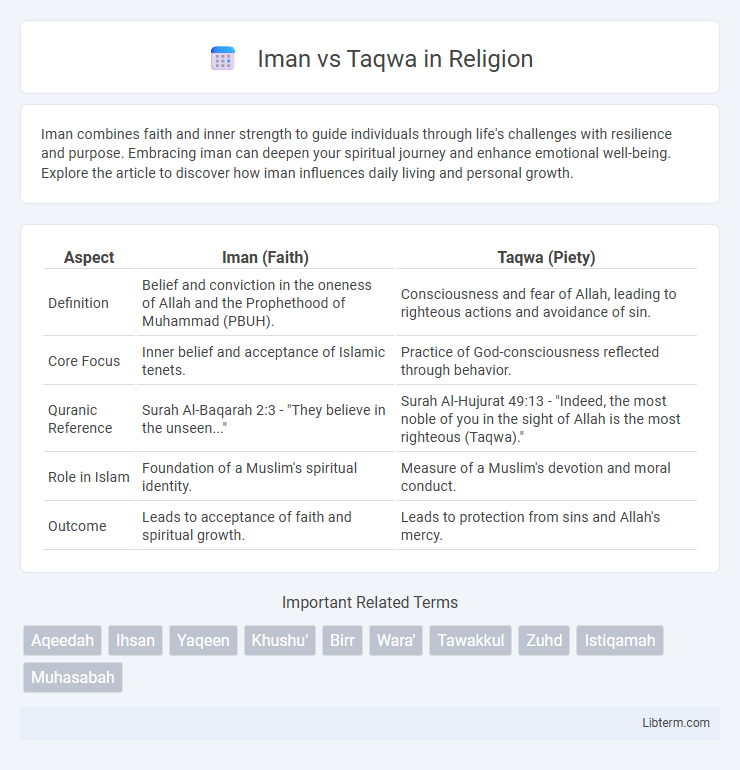 Iman vs Taqwa in Religion

Iman combines faith and inner strength to guide individuals through life's challenges with resilience and purpose. Embracing iman can deepen your spiritual journey and enhance emotional well-being. Explore the article to discover how iman influences daily living and personal growth.

| Aspect | Iman (Faith) | Taqwa (Piety) |
|---|---|---|
| Definition | Belief and conviction in the oneness of Allah and the Prophethood of Muhammad (PBUH). | Consciousness and fear of Allah, leading to righteous actions and avoidance of sin. |
| Core Focus | Inner belief and acceptance of Islamic tenets. | Practice of God-consciousness reflected through behavior. |
| Quranic Reference | Surah Al-Baqarah 2:3 - "They believe in the unseen..." | Surah Al-Hujurat 49:13 - "Indeed, the most noble of you in the sight of Allah is the most righteous (Taqwa)." |
| Role in Islam | Foundation of a Muslim's spiritual identity. | Measure of a Muslim's devotion and moral conduct. |
| Outcome | Leads to acceptance of faith and spiritual growth. | Leads to protection from sins and Allah's mercy. |

Important Related Terms

Aqeedah Ihsan Yaqeen Khushu' Birr Wara' Tawakkul Zuhd Istiqamah Muhasabah

Libterm.com